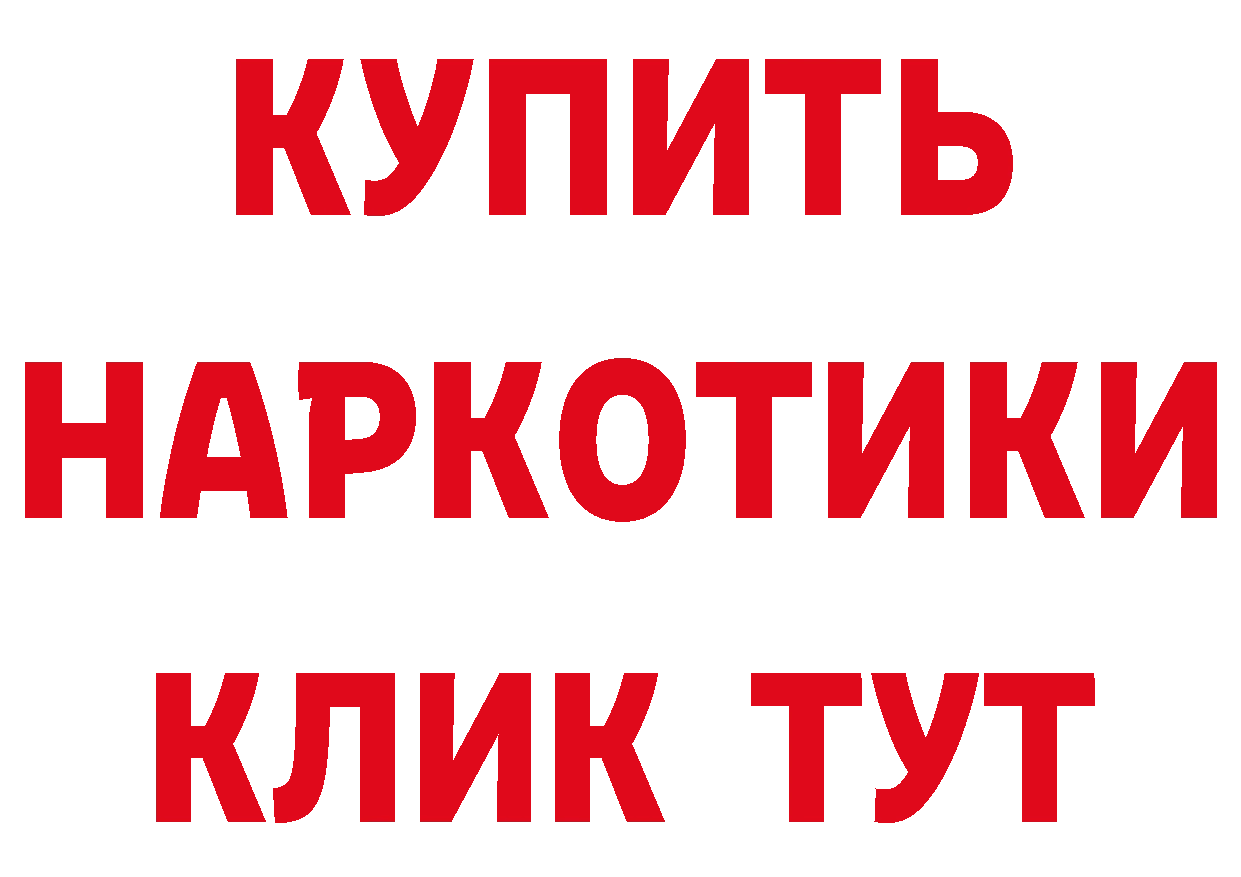 КУПИТЬ

НАРКОТИКИ

КЛИК ТУТ